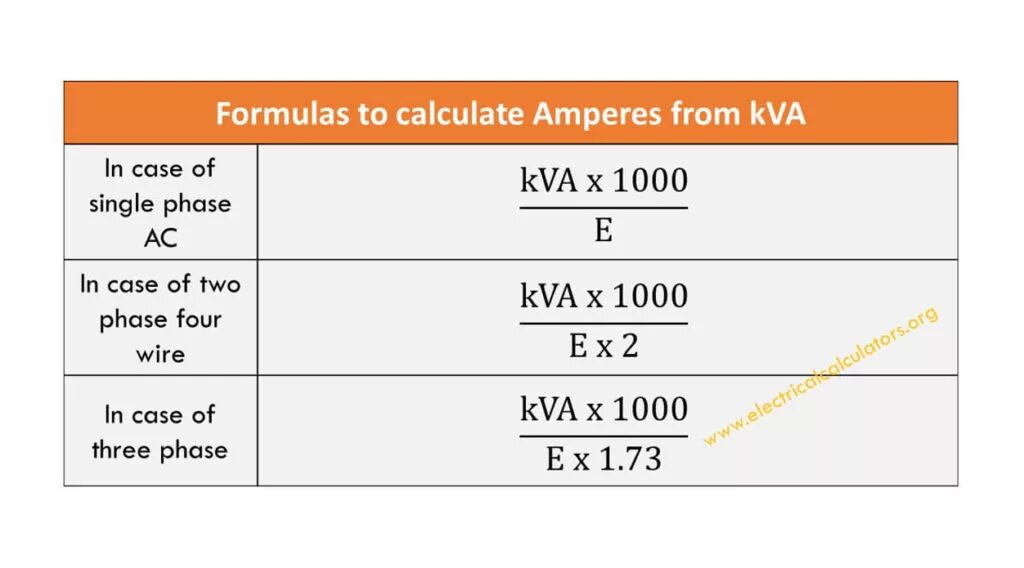 | Formulas to calculate Amperes from kVA | |
|---|---|
| In case of single phase AC | $\frac{\text{kVA x 1000}}{\text{E}}$ |
| In case of two phase four wire | $\frac{\text{kVA x 1000}}{\text{E x 2}}$ |
| In case of three phase | $\frac{\text{kVA x 1000}}{\text{E x 1.73}}$ |

www.electricalcalculators.org